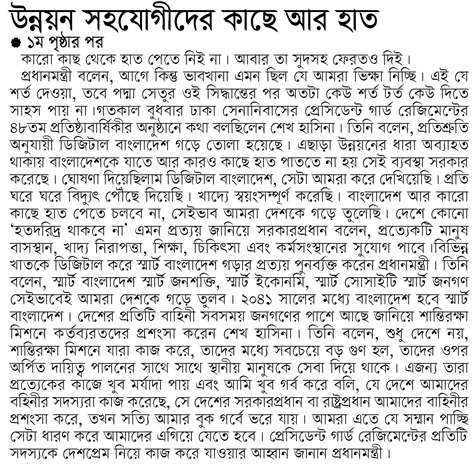 উন্নয়ন সহযোগীদের কাছে আর হাত

১ম পৃষ্ঠার পর

কারো কাছ থেকে হাত পেতে নিই না। আবার তা সুদসহ ফেরতও দিই।

প্রধানমন্ত্রী বলেন, আগে কিন্তু ভাবখানা এমন ছিল যে আমরা ভিক্ষা নিচ্ছি। এই যে শর্ত দেওয়া, তবে পদ্মা সেতুর ওই সিদ্ধান্তের পর অতটা কেউ শর্ত টর্ত কেউ দিতে সাহস পায় না।গতকাল বুধবার ঢাকা সেনানিবাসের প্রেসিডেন্ট গার্ড রেজিমেন্টের ৪৮তম প্রতিষ্ঠাবার্ষিকীর অনুষ্ঠানে কথা বলছিলেন শেখ হাসিনা। তিনি বলেন, প্রতিশ্রুতি অনুযায়ী ডিজিটাল বাংলাদেশ গড়ে তোলা হয়েছে। এছাড়া উন্নয়নের ধারা অব্যাহত থাকায় বাংলাদেশকে যাতে আর কারও কাছে হাত পাততে না হয় সেই ব্যবস্থা সরকার করেছে। ঘোষণা দিয়েছিলাম ডিজিটাল বাংলাদেশ, সেটা আমরা করে দেখিয়েছি। প্রতি ঘরে ঘরে বিদ্যুৎ পৌঁছে দিয়েছি। খাদ্যে স্বয়ংসম্পূর্ণ করেছি। বাংলাদেশ আর কারো কাছে হাত পেতে চলবে না, সেইভাব আমরা দেশকে গড়ে তুলেছি। দেশে কোনো 'হতদরিদ্র থাকবে না' এমন প্রত্যয় জানিয়ে সরকারপ্রধান বলেন, প্রত্যেকটি মানুষ বাসস্থান, খাদ্য নিরাপত্তা, শিক্ষা, চিকিৎসা এবং কর্মসংস্থানের সুযোগ পাবে।বিভিন্ন খাতকে ডিজিটাল করে স্মার্ট বাংলাদেশ গড়ার প্রত্যয় পুনর্ব্যক্ত করেন প্রধানমন্ত্রী। তিনি বলেন, স্মার্ট বাংলাদেশ স্মার্ট জনশক্তি, স্মার্ট ইকোনমি, স্মার্ট সোসাইটি স্মার্ট জনগণ সেইভাবেই আমরা দেশকে গড়ে তুলব। ২০৪১ সালের মধ্যে বাংলাদেশ হবে স্মার্ট বাংলাদেশ। দেশের প্রতিটি বাহিনী সবসময় জনগণের পাশে আছে জানিয়ে শান্তিরক্ষা মিশনে কর্তব্যরতদের প্রশংসা করেন শেখ হাসিনা। তিনি বলেন, শুধু দেশে নয়, শান্তিরক্ষা মিশনে যারা কাজ করে, তাদের মধ্যে সবচেয়ে বড় গুণ হল, তাদের ওপর অর্পিত দায়িত্ব পালনের সাথে সাথে স্থানীয় মানুষকে সেবা দিয়ে থাকে। এজন্য তারা প্রত্যেকের কাজে খুব মর্যাদা পায় এবং আমি খুব গর্ব করে বলি, যে দেশে আমাদের বহিনীর সদস্যরা কাজ করেছে, সে দেশের সরকারপ্রধান বা রাষ্ট্রপ্রধান আমাদের বাহিনীর প্রশংসা করে, তখন সত্যি আমার বুক গর্বে ভরে যায়। আমরা এতে যে সম্মান পাচ্ছি সেটা ধারণ করে আমাদের এগিয়ে যেতে হবে। প্রেসিডেন্ট গার্ড রেজিমেন্টের প্রতিটি সদস্যকে দেশপ্রেম নিয়ে কাজ করে যাওয়ার আহ্বান জানান প্রধানমন্ত্রী।